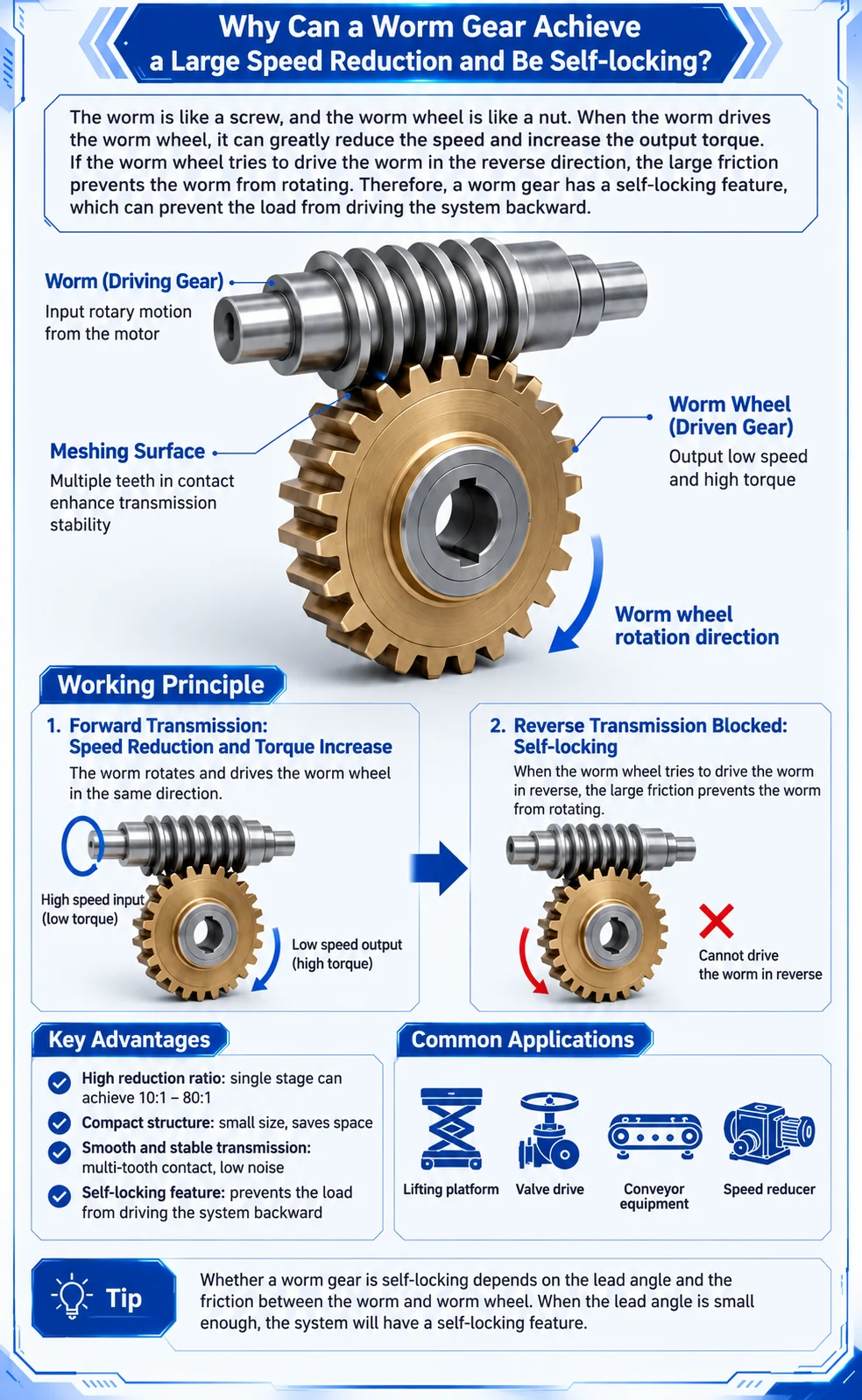 Why Can a Worm Gear Achieve a Large Speed Reduction and Be Self-locking?

The worm is like a screw, and the worm wheel is like a nut. When the worm drives the worm wheel, it can greatly reduce the speed and increase the output torque. If the worm wheel tries to drive the worm in the reverse direction, the large friction prevents the worm from rotating. Therefore, a worm gear has a self-locking feature, which can prevent the load from driving the system backward.

Worm (Driving Gear)
Input rotary motion from the motor

Meshing Surface
Multiple teeth in contact enhance transmission stability

Worm Wheel (Driven Gear)
Output low speed and high torque

Worm wheel rotation direction

Working Principle

1. Forward Transmission: Speed Reduction and Torque Increase
The worm rotates and drives the worm wheel in the same direction.
High speed input (low torque)
Low speed output (high torque)

2. Reverse Transmission Blocked: Self-locking
When the worm wheel tries to drive the worm in reverse, the large friction prevents the worm from rotating.
Cannot drive the worm in reverse

Key Advantages
High reduction ratio: single stage can achieve 10:1 – 80:1
Compact structure: small size, saves space
Smooth and stable transmission: multi-tooth contact, low noise
Self-locking feature: prevents the load from driving the system backward

Common Applications
Lifting platform
Valve drive
Conveyor equipment
Speed reducer

Tip
Whether a worm gear is self-locking depends on the lead angle and the friction between the worm and worm wheel. When the lead angle is small enough, the system will have a self-locking feature.